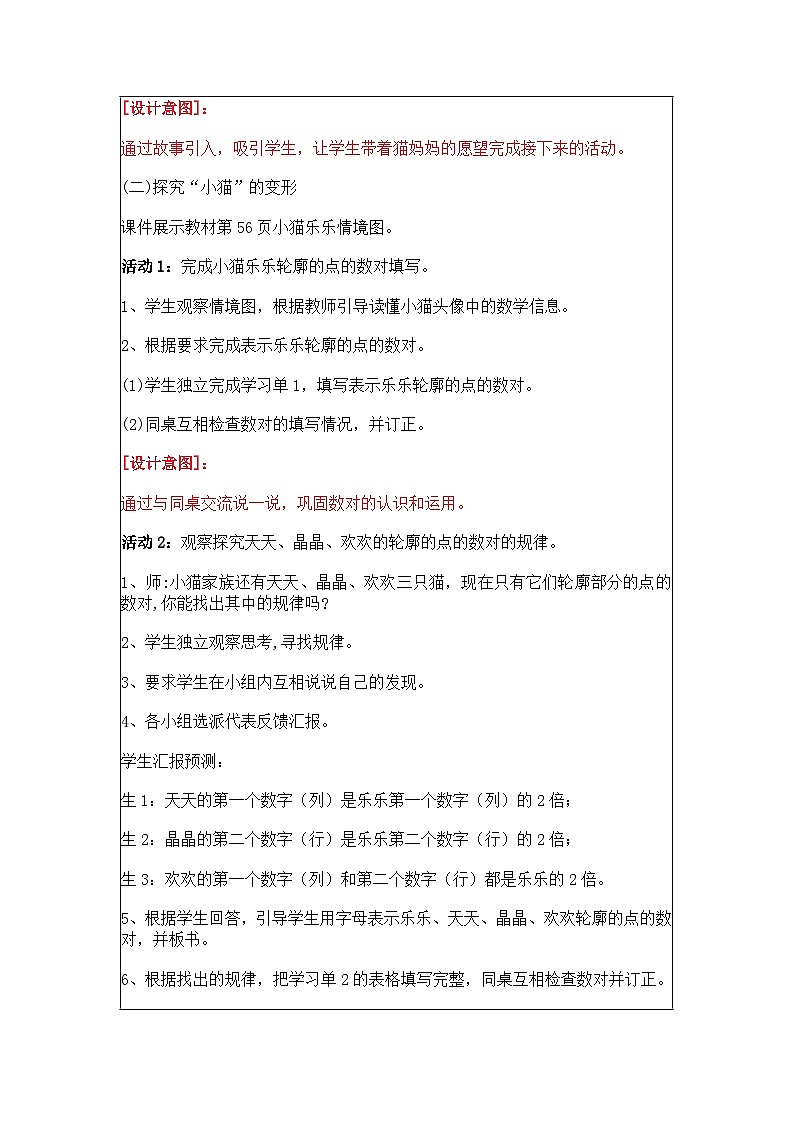 [设计意图]：

通过故事引入，吸引学生，让学生带着猫妈妈的愿望完成接下来的活动。

(二)探究“小猫”的变形

课件展示教材第 56 页小猫乐乐情境图。

活动 1：完成小猫乐乐轮廓的点的数对填写。

1、学生观察情境图，根据教师引导读懂小猫头像中的数学信息。

2、根据要求完成表示乐乐轮廓的点的数对。

(1)学生独立完成学习单 1，填写表示乐乐轮廓的点的数对。

(2)同桌互相检查数对的填写情况，并订正。

[设计意图]：

通过与同桌交流说一说，巩固数对的认识和运用。

活动 2：观察探究天天、晶晶、欢欢的轮廓的点的数对的规律。

1、师:小猫家族还有天天、晶晶、欢欢三只猫，现在只有它们轮廓部分的点的数对,你能找出其中的规律吗？

2、学生独立观察思考,寻找规律。

3、要求学生在小组内互相说说自己的发现。

4、各小组选派代表反馈汇报。

学生汇报预测：

生 1：天天的第一个数字（列）是乐乐第一个数字（列）的 2 倍；

生 2：晶晶的第二个数字（行）是乐乐第二个数字（行）的 2 倍；

生 3：欢欢的第一个数字（列）和第二个数字（行）都是乐乐的 2 倍。

5、根据学生回答，引导学生用字母表示乐乐、天天、晶晶、欢欢轮廓的点的数对，并板书。

6、根据找出的规律，把学习单 2 的表格填写完整，同桌互相检查数对并订正。